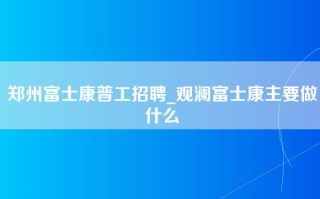 郑州富士康普工招聘_观澜富士康主要做什么